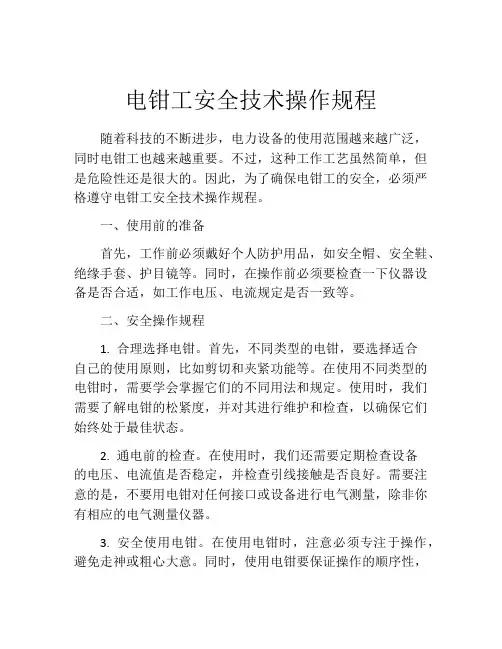 电钳工安全技术操作规程

随着科技的不断进步，电力设备的使用范围越来越广泛，同时电钳工也越来越重要。不过，这种工作工艺虽然简单，但是危险性还是很大的。因此，为了确保电钳工的安全，必须严格遵守电钳工安全技术操作规程。

一、使用前的准备

首先，工作前必须戴好个人防护用品，如安全帽、安全鞋、绝缘手套、护目镜等。同时，在操作前必须要检查一下仪器设备是否合适，如工作电压、电流规定是否一致等。

二、安全操作规程

1. 合理选择电钳。首先，不同类型的电钳，要选择适合自己的使用原则，比如剪切和夹紧功能等。在使用不同类型的电钳时，需要学会掌握它们的不同用法和规定。使用时，我们需要了解电钳的松紧度，并对其进行维护和检查，以确保它们始终处于最佳状态。

2. 通电前的检查。在使用时，我们还需要定期检查设备的电压、电流值是否稳定，并检查引线接触是否良好。需要注意的是，不要用电钳对任何接口或设备进行电气测量，除非你有相应的电气测量仪器。

3. 安全使用电钳。在使用电钳时，注意必须专注于操作，避免走神或粗心大意。同时，使用电钳要保证操作的顺序性，